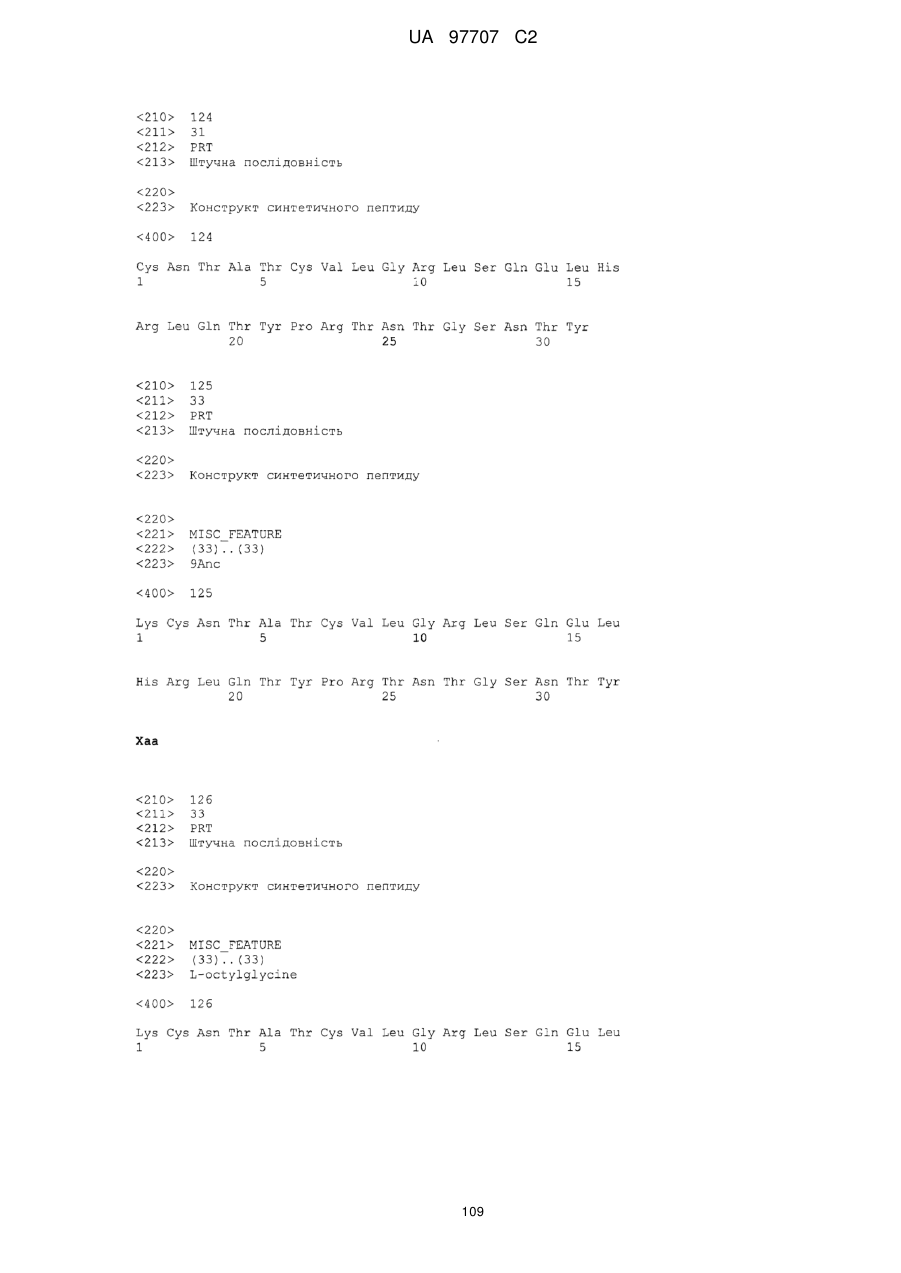 UA 97707 C2

<210> 124
<211> 31
<212> PRT
<213> Штучна послідовність

<220>
<223> Конструкт синтетичного пептиду

<400> 124

Cys Asn Thr Ala Thr Cys Val Leu Gly Arg Leu Ser Gln Glu Leu His
1 5 10 15

Arg Leu Gln Thr Tyr Pro Arg Thr Asn Thr Gly Ser Asn Thr Tyr
20 25 30

<210> 125
<211> 33
<212> PRT
<213> Штучна послідовність

<220>
<223> Конструкт синтетичного пептиду

<220>
<221> MISC_FEATURE
<222> (33)..(33)
<223> 9Anc

<400> 125

Lys Cys Asn Thr Ala Thr Cys Val Leu Gly Arg Leu Ser Gln Glu Leu
1 5 10 15

His Arg Leu Gln Thr Tyr Pro Arg Thr Asn Thr Gly Ser Asn Thr Tyr
20 25 30

Xaa

<210> 126
<211> 33
<212> PRT
<213> Штучна послідовність

<220>
<223> Конструкт синтетичного пептиду

<220>
<221> MISC_FEATURE
<222> (33)..(33)
<223> L-octylglycine

<400> 126

Lys Cys Asn Thr Ala Thr Cys Val Leu Gly Arg Leu Ser Gln Glu Leu
1 5 10 15

109